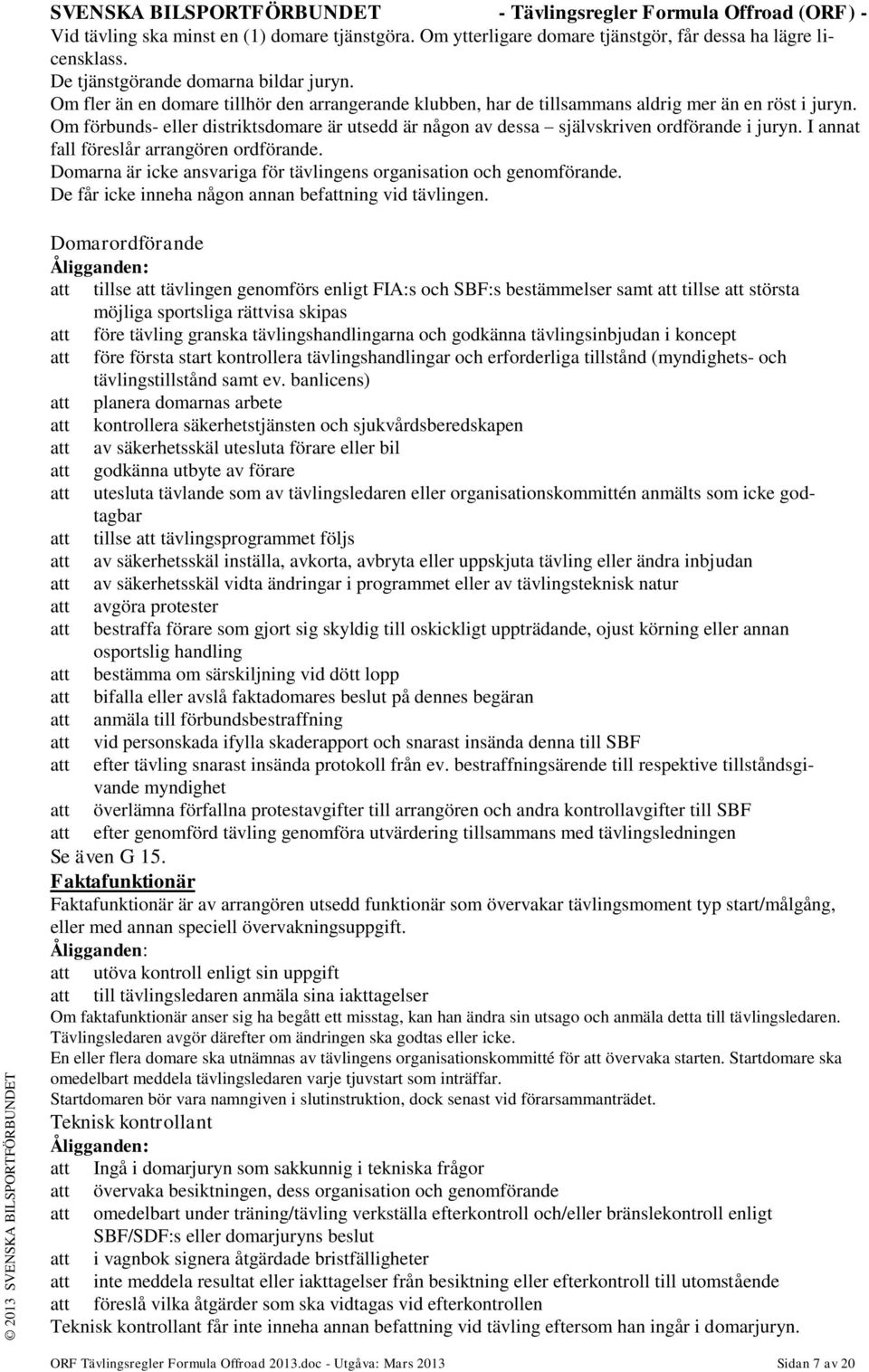 SVENSKA BILSPORTFÖRBUNDET - Tävlingsregler Formula Offroad (ORF) -

Vid tävling ska minst en (1) domare tjänstgöra. Om ytterligare domare tjänstgör, får dessa ha lägre licensklass.
De tjänstgörande domarna bildar juryn.
Om fler än en domare tillhör den arrangerande klubben, har de tillsammans aldrig mer än en röst i juryn.
Om förbunds- eller distriktsdomare är utsedd är någon av dessa – självskriven ordförande i juryn. I annat fall föreslår arrangören ordförande.
Domarna är icke ansvariga för tävlingens organisation och genomförande.
De får icke inneha någon annan befattning vid tävlingen.

Domarordförande
Åligganden:
att tillse att tävlingen genomförs enligt FIA:s och SBF:s bestämmelser samt att tillse att största möjliga sportsliga rättvisa skipas
att före tävling granska tävlingshandlingarna och godkänna tävlingsinbjudan i koncept
att före första start kontrollera tävlingshandlingar och erforderliga tillstånd (myndighets- och tävlingstillstånd samt ev. banlicens)
att planera domarnas arbete
att kontrollera säkerhetstjänsten och sjukvårdsberedskapen
att av säkerhetsskäl utesluta förare eller bil
att godkänna utbyte av förare
att utesluta tävlande som av tävlingsledaren eller organisationskommittén anmälts som icke godtagbar
att tillse att tävlingsprogrammet följs
att av säkerhetsskäl inställa, avkorta, avbryta eller uppskjuta tävling eller ändra inbjudan
att av säkerhetsskäl vidta ändringar i programmet eller av tävlingsteknisk natur
att avgöra protester
att bestraffa förare som gjort sig skyldig till oskickligt uppträdande, ojust körning eller annan osportslig handling
att bestämma om särskiljning vid dött lopp
att bifalla eller avslå faktadomares beslut på dennes begäran
att anmäla till förbundsbestraffning
att vid personskada ifylla skaderapport och snarast insända denna till SBF
att efter tävling snarast insända protokoll från ev. bestraffningsärende till respektive tillståndsgivande myndighet
att överlämna förfallna protestavgifter till arrangören och andra kontrollavgifter till SBF
att efter genomförd tävling genomföra utvärdering tillsammans med tävlingsledningen
Se även G 15.
Faktafunktionär
Faktafunktionär är av arrangören utsedd funktionär som övervakar tävlingsmoment typ start/målgång, eller med annan speciell övervakningsuppgift.
Åligganden:
att utöva kontroll enligt sin uppgift
att till tävlingsledaren anmäla sina iakttagelser
Om faktafunktionär anser sig ha begått ett misstag, kan han ändra sin utsago och anmäla detta till tävlingsledaren. Tävlingsledaren avgör därefter om ändringen ska godtas eller icke.
En eller flera domare ska utnämnas av tävlingens organisationskommitté för att övervaka starten. Startdomare ska omedelbart meddela tävlingsledaren varje tjuvstart som inträffar.
Startdomaren bör vara namngiven i slutinstruktion, dock senast vid förarsammanträdet.
Teknisk kontrollant
Åligganden:
att Ingå i domarjuryn som sakkunnig i tekniska frågor
att övervaka besiktningen, dess organisation och genomförande
att omedelbart under träning/tävling verkställa efterkontroll och/eller bränslekontroll enligt SBF/SDF:s eller domarjuryns beslut
att i vagnbok signera åtgärdade bristfälligheter
att inte meddela resultat eller iakttagelser från besiktning eller efterkontroll till utomstående
att föreslå vilka åtgärder som ska vidtagas vid efterkontrollen
Teknisk kontrollant får inte inneha annan befattning vid tävling eftersom han ingår i domarjuryn.

© 2013 SVENSKA BILSPORTFÖRBUNDET

ORF Tävlingsregler Formula Offroad 2013.doc - Utgåva: Mars 2013 Sidan 7 av 20